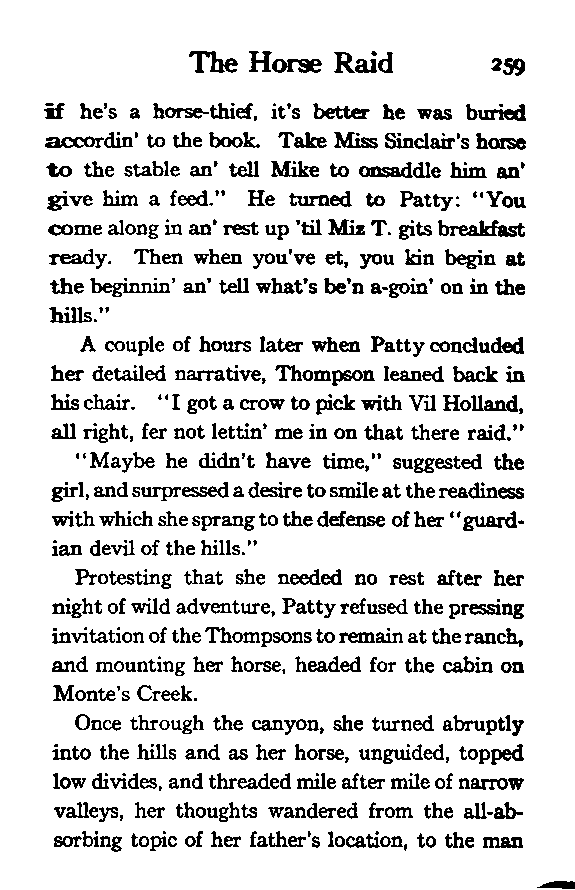 The Horse Raid 259

if he's a horse-thief, it's better he was buried accordin' to the book. Take Miss Sinclair's horse to the stable an' tell Mike to onsaddle him an' give him a feed." He turned to Patty: "You come along in an' rest up 'til Miz T. gits breakfast ready. Then when you've et, you kin begin at the beginnin' an' tell what's be'n a-goin' on in the hills."

A couple of hours later when Patty concluded her detailed narrative, Thompson leaned back in his chair. "I got a crow to pick with Vil Holland, all right, fer not lettin' me in on that there raid."

"Maybe he didn't have time," suggested the girl, and surpressed a desire to smile at the readiness with which she sprang to the defense of her "guardian devil of the hills."

Protesting that she needed no rest after her night of wild adventure, Patty refused the pressing invitation of the Thompsons to remain at the ranch, and mounting her horse, headed for the cabin on Monte's Creek.

Once through the canyon, she turned abruptly into the hills and as her horse, unguided, topped low divides, and threaded mile after mile of narrow valleys, her thoughts wandered from the all-absorbing topic of her father's location, to the man